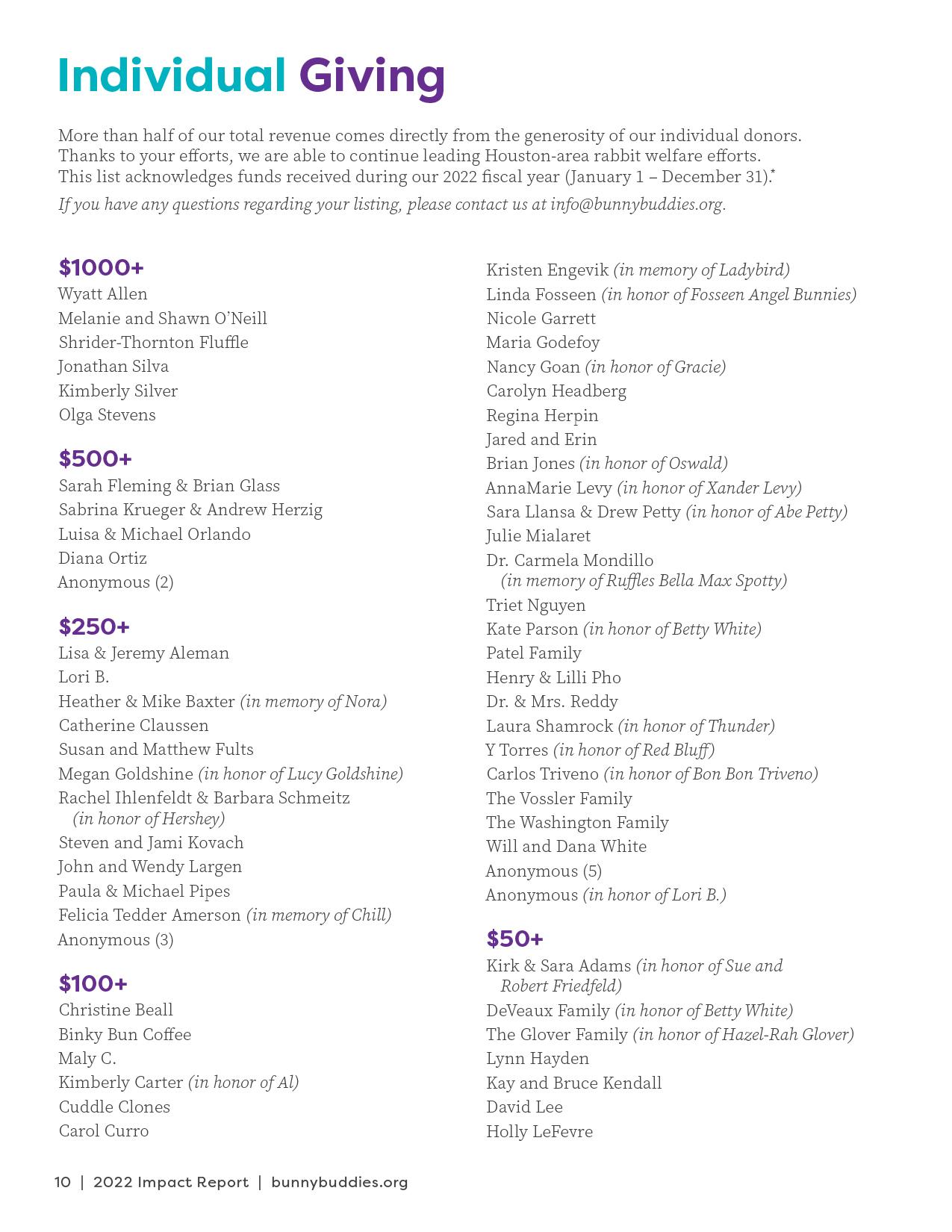 Individual Giving

More than half of our total revenue comes directly from the generosity of our individual donors. Thanks to your efforts, we are able to continue leading Houston-area rabbit welfare efforts. This list acknowledges funds received during our 2022 fiscal year (January 1 – December 31).*

If you have any questions regarding your listing, please contact us at info@bunnybuddies.org.

$1000+
Wyatt Allen
Melanie and Shawn O'Neill
Shrider-Thornton Fluffle
Jonathan Silva
Kimberly Silver
Olga Stevens

$500+
Sarah Fleming & Brian Glass
Sabrina Krueger & Andrew Herzig
Luisa & Michael Orlando
Diana Ortiz
Anonymous (2)

$250+
Lisa & Jeremy Aleman
Lori B.
Heather & Mike Baxter (in memory of Nora)
Catherine Claussen
Susan and Matthew Fults
Megan Goldshine (in honor of Lucy Goldshine)
Rachel Ihlenfeldt & Barbara Schmeitz (in honor of Hershey)
Steven and Jami Kovach
John and Wendy Largen
Paula & Michael Pipes
Felicia Tedder Amerson (in memory of Chill)
Anonymous (3)

$100+
Christine Beall
Binky Bun Coffee
Maly C.
Kimberly Carter (in honor of Al)
Cuddle Clones
Carol Curro
Kristen Engevik (in memory of Ladybird)
Linda Fosseen (in honor of Fosseen Angel Bunnies)
Nicole Garrett
Maria Godefoy
Nancy Goan (in honor of Gracie)
Carolyn Headberg
Regina Herpin
Jared and Erin
Brian Jones (in honor of Oswald)
AnnaMarie Levy (in honor of Xander Levy)
Sara Llansa & Drew Petty (in honor of Abe Petty)
Julie Mialaret
Dr. Carmela Mondillo (in memory of Ruffles Bella Max Spotty)
Triet Nguyen
Kate Parson (in honor of Betty White)
Patel Family
Henry & Lilli Pho
Dr. & Mrs. Reddy
Laura Shamrock (in honor of Thunder)
Y Torres (in honor of Red Bluff)
Carlos Triveno (in honor of Bon Bon Triveno)
The Vossler Family
The Washington Family
Will and Dana White
Anonymous (5)
Anonymous (in honor of Lori B.)

$50+
Kirk & Sara Adams (in honor of Sue and Robert Friedfeld)
DeVeaux Family (in honor of Betty White)
The Glover Family (in honor of Hazel-Rah Glover)
Lynn Hayden
Kay and Bruce Kendall
David Lee
Holly LeFevre

10 | 2022 Impact Report | bunnybuddies.org